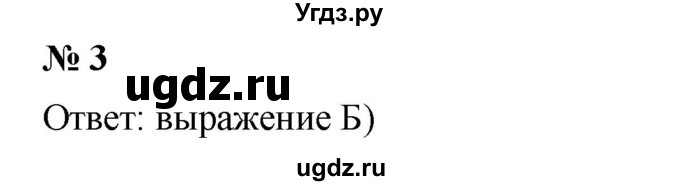 Угдз.ру

№ 3

ugdz.ru

Ответ: выражение Б)

ugdz.ru